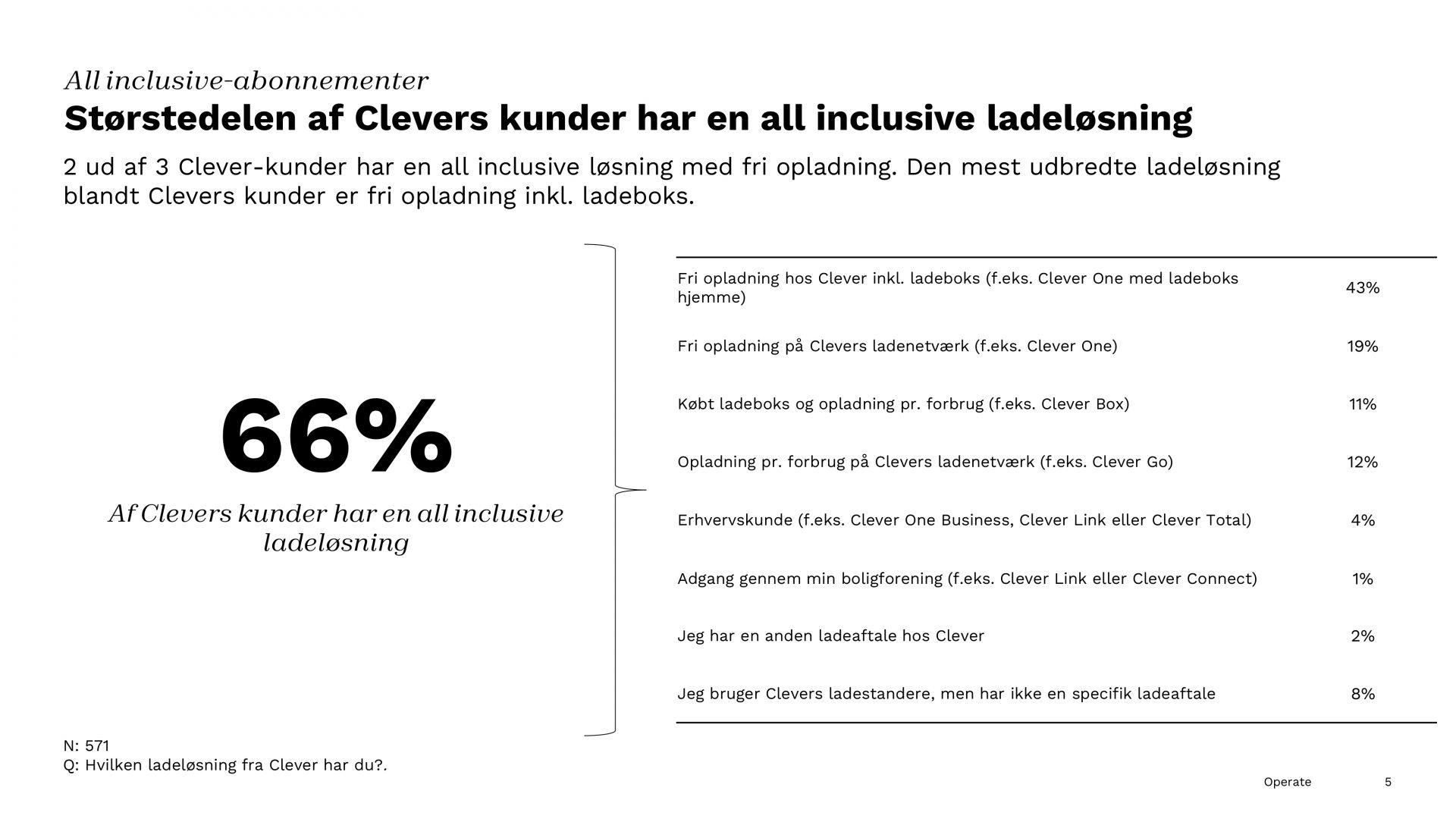 All inclusive-abonnementer

Størstedelen af Clevers kunder har en all inclusive ladeløsning

2 ud af 3 Clever-kunder har en all inclusive løsning med fri opladning. Den mest udbredte ladeløsning blandt Clevers kunder er fri opladning inkl. ladeboks.

66%

Af Clevers kunder har en all inclusive ladeløsning

| | |
|---|---|
| Fri opladning hos Clever inkl. ladeboks (f.eks. Clever One med ladeboks hjemme) | 43% |
| Fri opladning på Clevers ladenetværk (f.eks. Clever One) | 19% |
| Købt ladeboks og opladning pr. forbrug (f.eks. Clever Box) | 11% |
| Opladning pr. forbrug på Clevers ladenetværk (f.eks. Clever Go) | 12% |
| Erhvervskunde (f.eks. Clever One Business, Clever Link eller Clever Total) | 4% |
| Adgang gennem min boligforening (f.eks. Clever Link eller Clever Connect) | 1% |
| Jeg har en anden ladeaftale hos Clever | 2% |
| Jeg bruger Clevers ladestandere, men har ikke en specifik ladeaftale | 8% |

N: 571
Q: Hvilken ladeløsning fra Clever har du?.

Operate

5